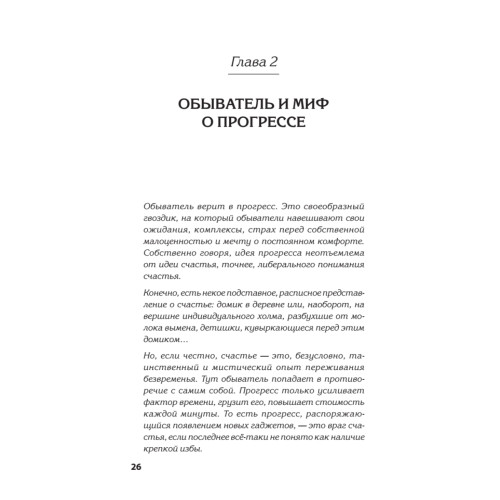 Глава 2

ОБЫВАТЕЛЬ И МИФ О ПРОГРЕССЕ

Обыватель верит в прогресс. Это своеобразный гвоздик, на который обыватели навешивают свои ожидания, комплексы, страх перед собственной малоценностью и мечту о постоянном комфорте. Собственно говоря, идея прогресса неотъемлема от идеи счастья, точнее, либерального понимания счастья.

Конечно, есть некое подставное, расписное представление о счастье: домик в деревне или, наоборот, на вершине индивидуального холма, разбухшие от молока вымена, детишки, кувыркающиеся перед этим домиком…

Но, если честно, счастье — это, безусловно, таинственный и мистический опыт переживания безвременья. Тут обыватель попадает в противоречие с самим собой. Прогресс только усиливает фактор времени, грузит его, повышает стоимость каждой минуты. То есть прогресс, распоряжающийся появлением новых гаджетов, — это враг счастья, если последнее всё-таки не понято как наличие крепкой избы.

26